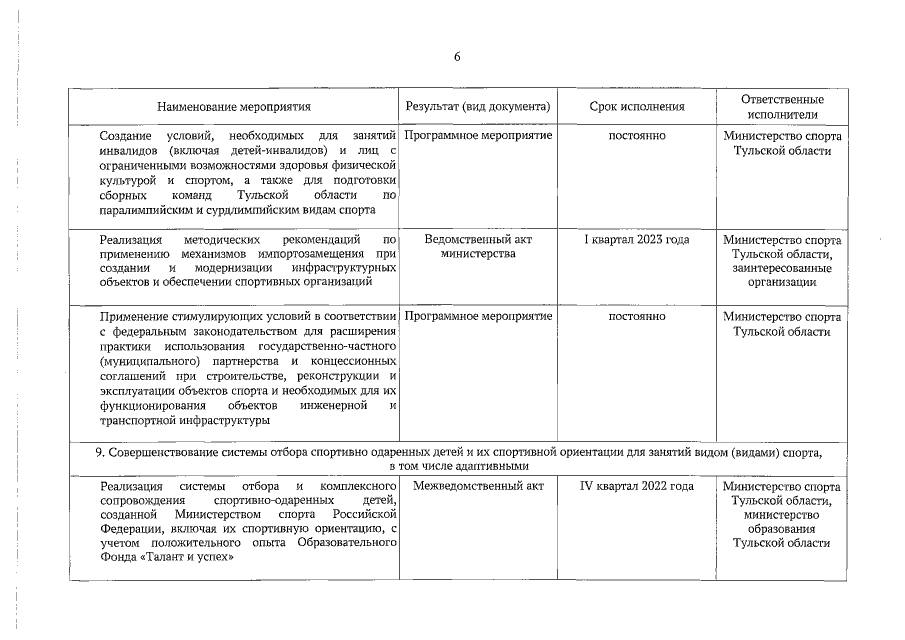 6

| Наименование мероприятия | Результат (вид документа) | Срок исполнения | Ответственные исполнители |
|---|---|---|---|
| Создание условий, необходимых для занятий инвалидов (включая детей-инвалидов) и лиц с ограниченными возможностями здоровья физической культурой и спортом, а также для подготовки сборных команд Тульской области по паралимпийским и сурдлимпийским видам спорта | Программное мероприятие | постоянно | Министерство спорта Тульской области |
| Реализация методических рекомендаций по применению механизмов импортозамещения при создании и модернизации инфраструктурных объектов и обеспечении спортивных организаций | Ведомственный акт министерства | I квартал 2023 года | Министерство спорта Тульской области, заинтересованные организации |
| Применение стимулирующих условий в соответствии с федеральным законодательством для расширения практики использования государственно-частного (муниципального) партнерства и концессионных соглашений при строительстве, реконструкции и эксплуатации объектов спорта и необходимых для их функционирования объектов инженерной и транспортной инфраструктуры | Программное мероприятие | постоянно | Министерство спорта Тульской области |
| 9. Совершенствование системы отбора спортивно одаренных детей и их спортивной ориентации для занятий видом (видами) спорта, в том числе адаптивными | | | |
| Реализация системы отбора и комплексного сопровождения спортивно-одаренных детей, созданной Министерством спорта Российской Федерации, включая их спортивную ориентацию, с учетом положительного опыта Образовательного Фонда «Талант и успех» | Межведомственный акт | IV квартал 2022 года | Министерство спорта Тульской области, министерство образования Тульской области |